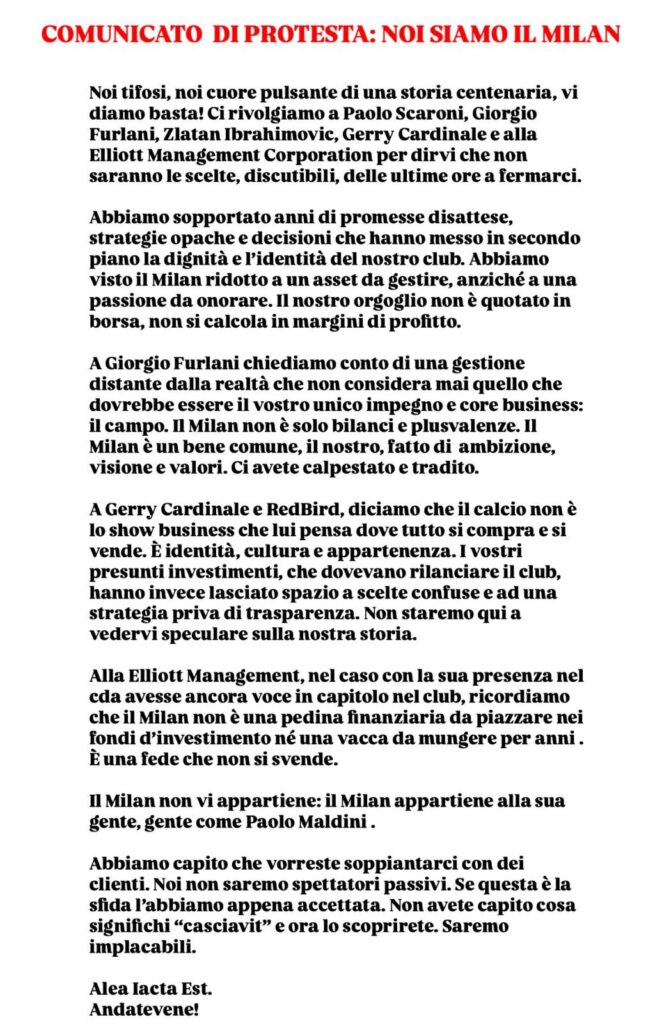 COMUNICATO DI PROTESTA: NOI SIAMO IL MILAN

Noi tifosi, noi cuore pulsante di una storia centenaria, vi diamo basta! Ci rivolgiamo a Paolo Scaroni, Giorgio Furlani, Zlatan Ibrahimovic, Gerry Cardinale e alla Elliott Management Corporation per dirvi che non saranno le scelte, discutibili, delle ultime ore a fermarci.

Abbiamo sopportato anni di promesse disattese, strategie opache e decisioni che hanno messo in secondo piano la dignità e l'identità del nostro club. Abbiamo visto il Milan ridotto a un asset da gestire, anziché a una passione da onorare. Il nostro orgoglio non è quotato in borsa, non si calcola in margini di profitto.

A Giorgio Furlani chiediamo conto di una gestione distante dalla realtà che non considera mai quello che dovrebbe essere il vostro unico impegno e core business: il campo. Il Milan non è solo bilanci e plusvalenze. Il Milan è un bene comune, il nostro, fatto di ambizione, visione e valori. Ci avete calpestato e tradito.

A Gerry Cardinale e RedBird, diciamo che il calcio non è lo show business che lui pensa dove tutto si compra e si vende. È identità, cultura e appartenenza. I vostri presunti investimenti, che dovevano rilanciare il club, hanno invece lasciato spazio a scelte confuse e ad una strategia priva di trasparenza. Non staremo qui a vedervi speculare sulla nostra storia.

Alla Elliott Management, nel caso con la sua presenza nel cda avesse ancora voce in capitolo nel club, ricordiamo che il Milan non è una pedina finanziaria da piazzare nei fondi d'investimento né una vacca da mungere per anni . È una fede che non si svende.

Il Milan non vi appartiene: il Milan appartiene alla sua gente, gente come Paolo Maldini .

Abbiamo capito che vorreste soppiantarci con dei clienti. Noi non saremo spettatori passivi. Se questa è la sfida l'abbiamo appena accettata. Non avete capito cosa significhi "casciavit" e ora lo scoprirete. Saremo implacabili.

Alea Iacta Est.
Andatevene!